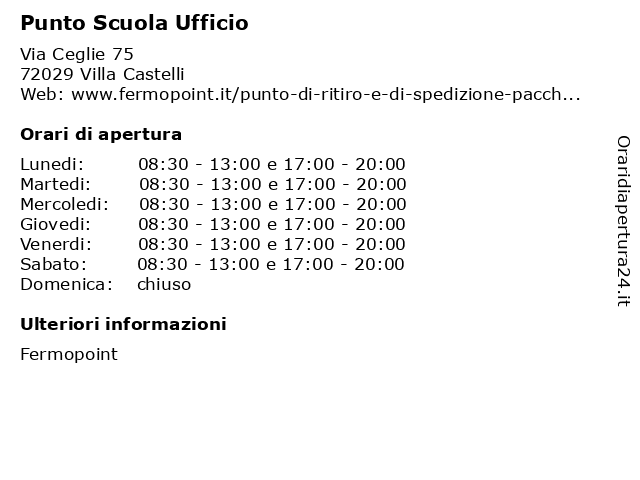 Punto Scuola Ufficio

Via Ceglie 75
72029 Villa Castelli
Web: www.fermopoint.it/punto-di-ritiro-e-di-spedizione-pacch...

Orari di apertura

| | |
|---|---|
| Lunedi: | 08:30 - 13:00 e 17:00 - 20:00 |
| Martedi: | 08:30 - 13:00 e 17:00 - 20:00 |
| Mercoledi: | 08:30 - 13:00 e 17:00 - 20:00 |
| Giovedi: | 08:30 - 13:00 e 17:00 - 20:00 |
| Venerdi: | 08:30 - 13:00 e 17:00 - 20:00 |
| Sabato: | 08:30 - 13:00 e 17:00 - 20:00 |
| Domenica: | chiuso |

Ulteriori informazioni

Fermopoint

Oraridiapertura24.it